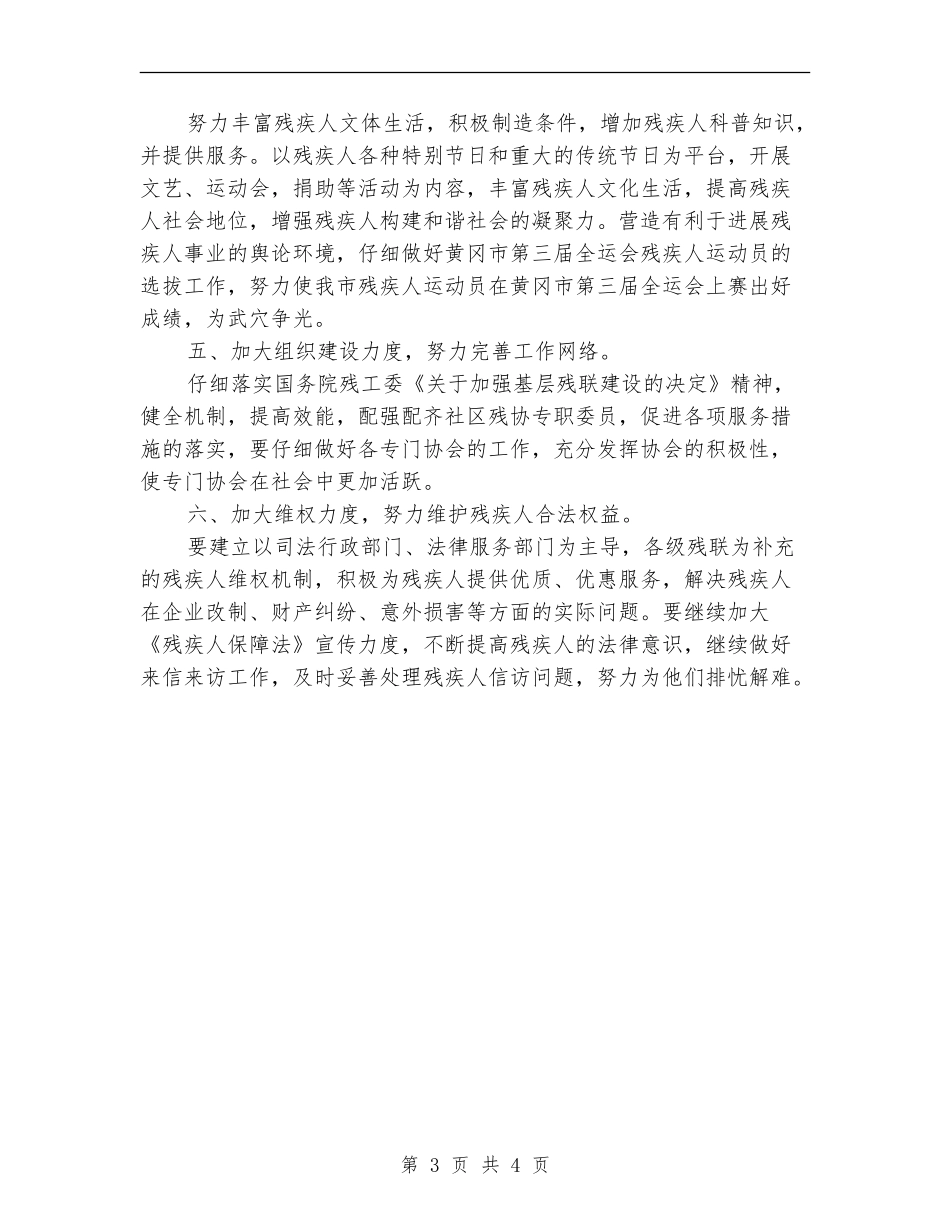 努力丰富残疾人文体生活，积极制造条件，增加残疾人科普知识，并提供服务。以残疾人各种特别节日和重大的传统节日为平台，开展文艺、运动会，捐助等活动为内容，丰富残疾人文化生活，提高残疾人社会地位，增强残疾人构建和谐社会的凝聚力。营造有利于进展残疾人事业的舆论环境，仔细做好黄冈市第三届全运会残疾人运动员的选拔工作，努力使我市残疾人运动员在黄冈市第三届全运会上赛出好成绩，为武穴争光。

五、加大组织建设力度，努力完善工作网络。

仔细落实国务院残工委《关于加强基层残联建设的决定》精神，健全机制，提高效能，配强配齐社区残协专职委员，促进各项服务措施的落实，要仔细做好各专门协会的工作，充分发挥协会的积极性，使专门协会在社会中更加活跃。

六、加大维权力度，努力维护残疾人合法权益。

要建立以司法行政部门、法律服务部门为主导，各级残联为补充的残疾人维权机制，积极为残疾人提供优质、优惠服务，解决残疾人在企业改制、财产纠纷、意外损害等方面的实际问题。要继续加大《残疾人保障法》宣传力度，不断提高残疾人的法律意识，继续做好来信来访工作，及时妥善处理残疾人信访问题，努力为他们排忧解难。

第 3 页 共 4 页